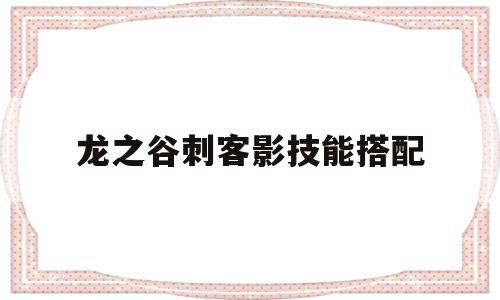 龙之谷刺客影技能搭配